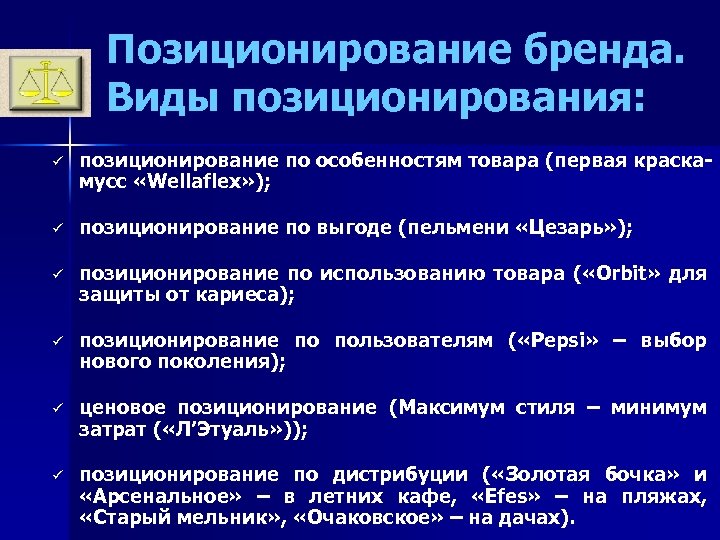 Позиционирование бренда. Виды позиционирования:

✓ позиционирование по особенностям товара (первая краска-мусс «Wellaflex»);

✓ позиционирование по выгоде (пельмени «Цезарь»);

✓ позиционирование по использованию товара («Orbit» для защиты от кариеса);

✓ позиционирование по пользователям («Pepsi» – выбор нового поколения);

✓ ценовое позиционирование (Максимум стиля – минимум затрат («Л'Этуаль»));

✓ позиционирование по дистрибуции («Золотая бочка» и «Арсенальное» – в летних кафе, «Efes» – на пляжах, «Старый мельник», «Очаковское» – на дачах).